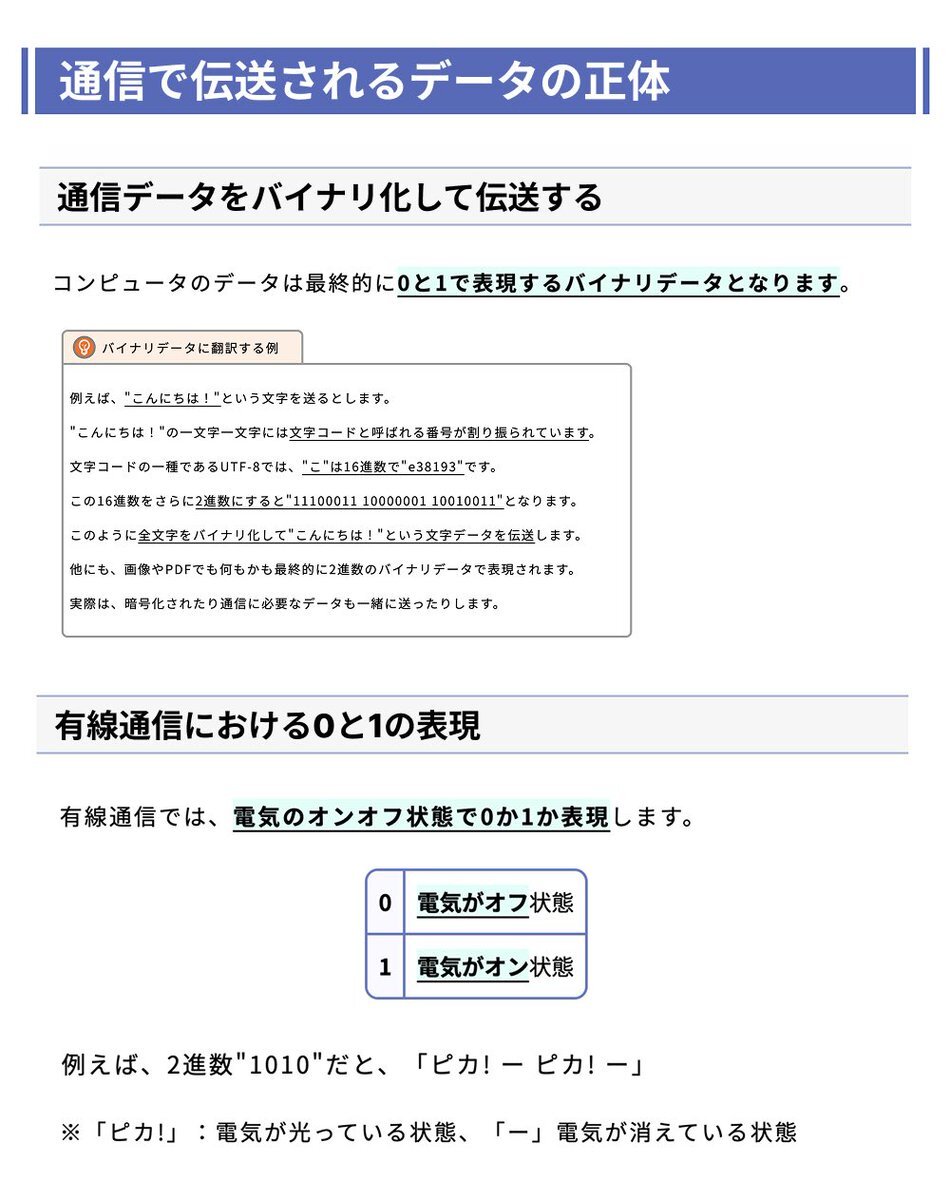 通信で伝送されるデータの正体

通信データをバイナリ化して伝送する

コンピュータのデータは最終的に0と1で表現するバイナリデータとなります。

バイナリデータに翻訳する例

例えば、"こんにちは！"という文字を送るとします。

"こんにちは！"の一文字一文字には文字コードと呼ばれる番号が割り振られています。

文字コードの一種であるUTF-8では、"こ"は16進数で"e38193"です。

この16進数をさらに2進数にすると"11100011 10000001 10010011"となります。

このように全文字をバイナリ化して"こんにちは！"という文字データを伝送します。

他にも、画像やPDFでも何もかも最終的に2進数のバイナリデータで表現されます。

実際は、暗号化されたり通信に必要なデータも一緒に送ったりします。

有線通信における0と1の表現

有線通信では、電気のオンオフ状態で0か1か表現します。

| 0 | 電気がオフ状態 |
|---|---|
| 1 | 電気がオン状態 |

例えば、2進数"1010"だと、「ピカ! ー ピカ! ー」

※「ピカ!」：電気が光っている状態、「ー」電気が消えている状態